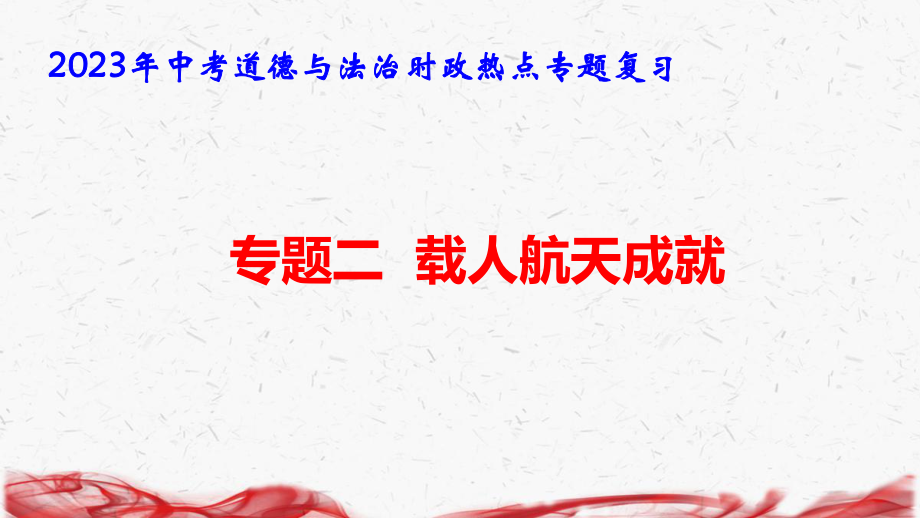 2023年中考道德与法治时政热点专题复习

专题二 载人航天成就